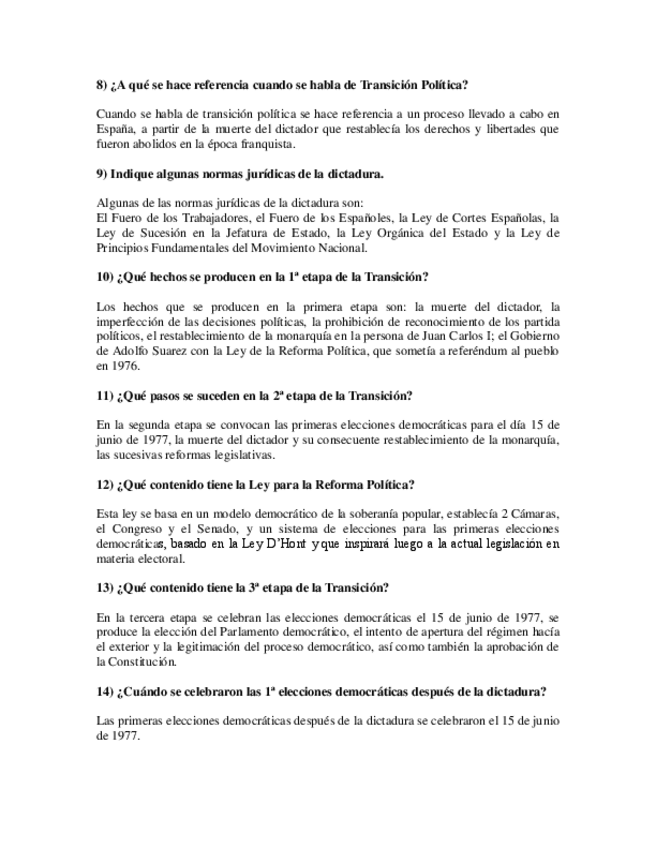 8) ¿A qué se hace referencia cuando se habla de Transición Política?

Cuando se habla de transición política se hace referencia a un proceso llevado a cabo en España, a partir de la muerte del dictador que restablecía los derechos y libertades que fueron abolidos en la época franquista.

9) Indique algunas normas jurídicas de la dictadura.

Algunas de las normas jurídicas de la dictadura son:
El Fuero de los Trabajadores, el Fuero de los Españoles, la Ley de Cortes Españolas, la Ley de Sucesión en la Jefatura de Estado, la Ley Orgánica del Estado y la Ley de Principios Fundamentales del Movimiento Nacional.

10) ¿Qué hechos se producen en la 1ª etapa de la Transición?

Los hechos que se producen en la primera etapa son: la muerte del dictador, la imperfección de las decisiones políticas, la prohibición de reconocimiento de los partida políticos, el restablecimiento de la monarquía en la persona de Juan Carlos I; el Gobierno de Adolfo Suarez con la Ley de la Reforma Política, que sometía a referéndum al pueblo en 1976.

11) ¿Qué pasos se suceden en la 2ª etapa de la Transición?

En la segunda etapa se convocan las primeras elecciones democráticas para el día 15 de junio de 1977, la muerte del dictador y su consecuente restablecimiento de la monarquía, las sucesivas reformas legislativas.

12) ¿Qué contenido tiene la Ley para la Reforma Política?

Esta ley se basa en un modelo democrático de la soberanía popular, establecía 2 Cámaras, el Congreso y el Senado, y un sistema de elecciones para las primeras elecciones democráticas, basado en la Ley D'Hont y que inspirará luego a la actual legislación en materia electoral.

13) ¿Qué contenido tiene la 3ª etapa de la Transición?

En la tercera etapa se celebran las elecciones democráticas el 15 de junio de 1977, se produce la elección del Parlamento democrático, el intento de apertura del régimen hacía el exterior y la legitimación del proceso democrático, así como también la aprobación de la Constitución.

14) ¿Cuándo se celebraron las 1ª elecciones democráticas después de la dictadura?

Las primeras elecciones democráticas después de la dictadura se celebraron el 15 de junio de 1977.